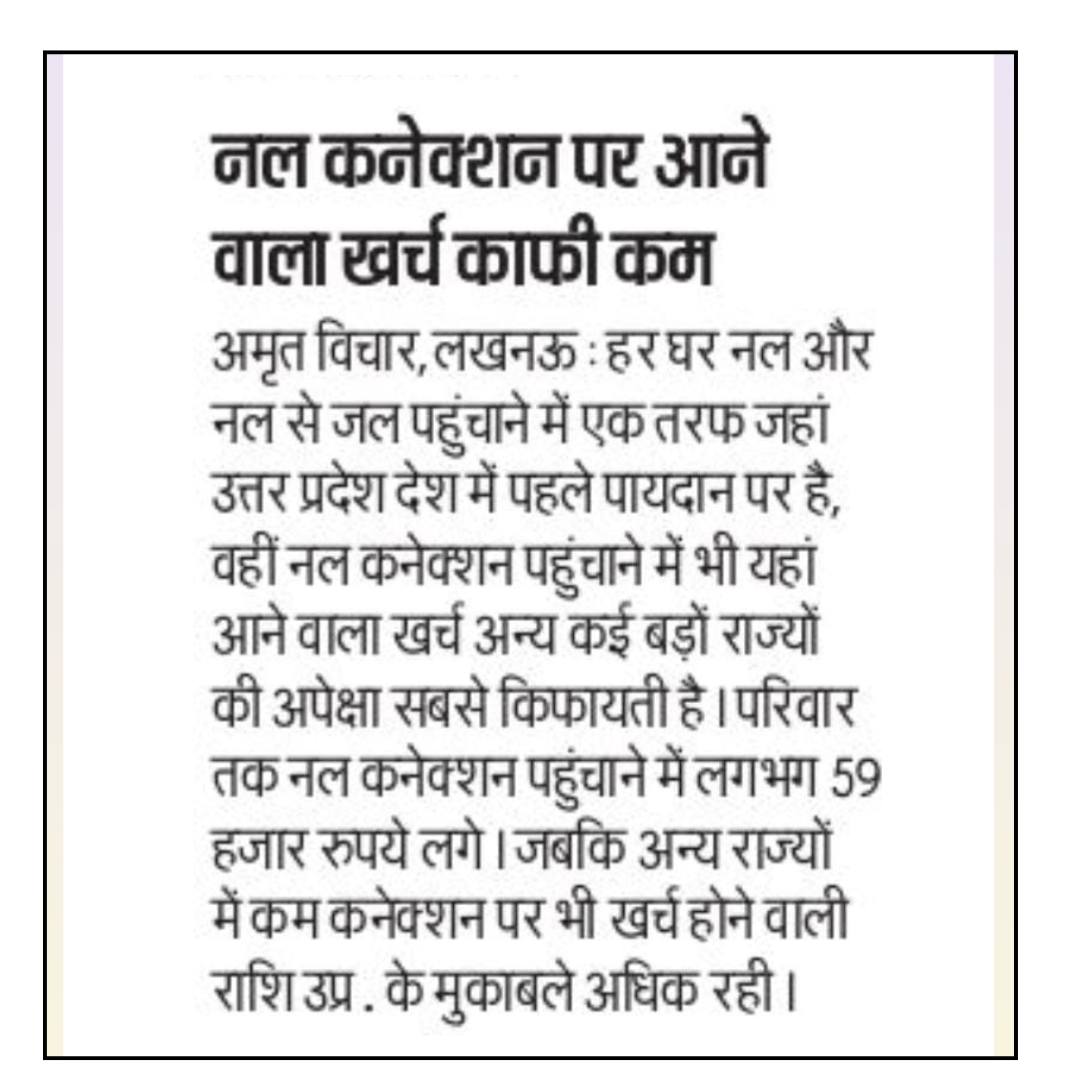 नल कनेक्शन पर आने वाला खर्च काफी कम

अमृत विचार, लखनऊ : हर घर नल और नल से जल पहुंचाने में एक तरफ जहां उत्तर प्रदेश देश में पहले पायदान पर है, वहीं नल कनेक्शन पहुंचाने में भी यहां आने वाला खर्च अन्य कई बड़ों राज्यों की अपेक्षा सबसे किफायती है। परिवार तक नल कनेक्शन पहुंचाने में लगभग 59 हजार रुपये लगे। जबकि अन्य राज्यों में कम कनेक्शन पर भी खर्च होने वाली राशि उप्र . के मुकाबले अधिक रही।